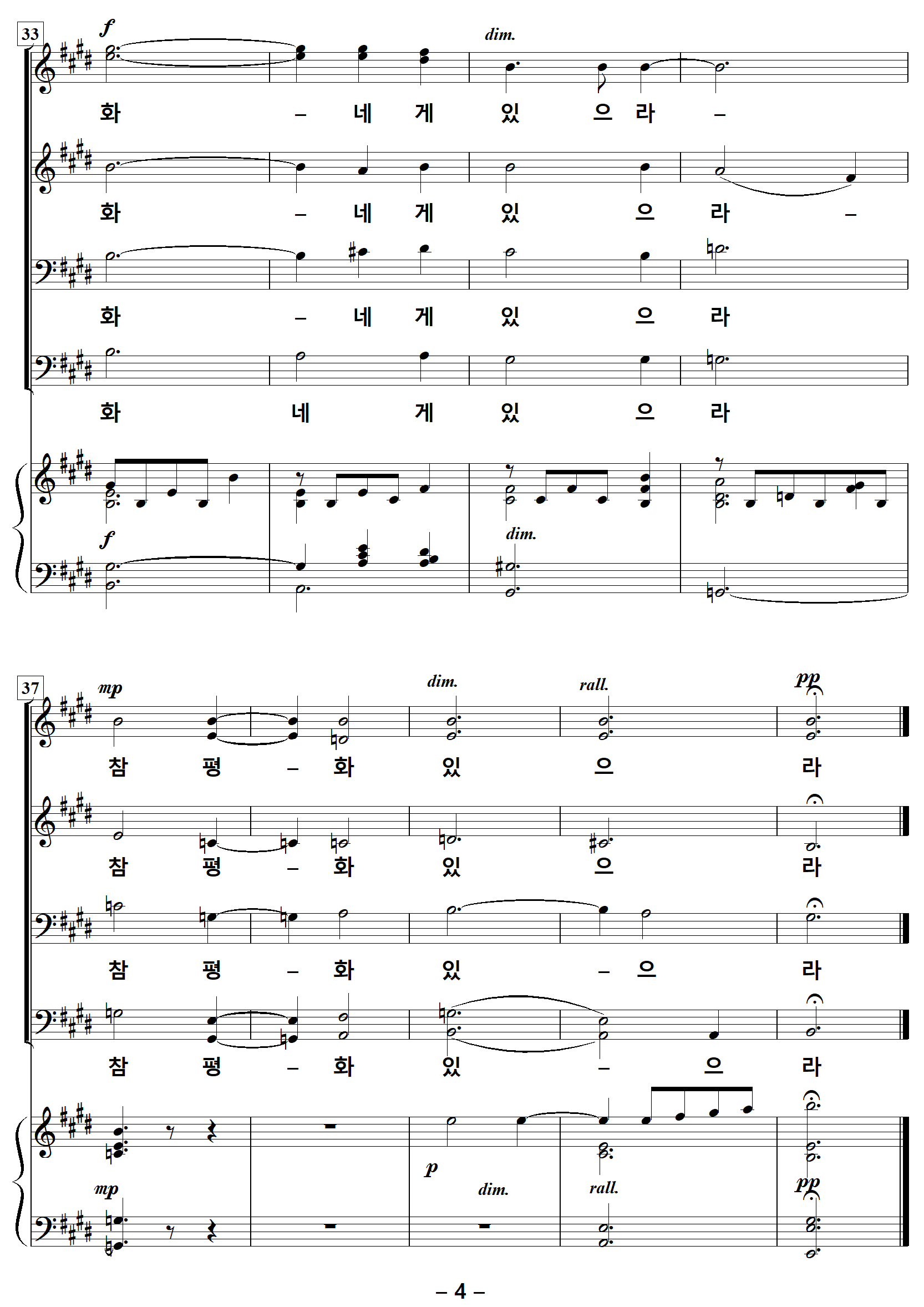 33

f

dim.

화 – 네 게 있 으 라 –

화 – 네 게 있 으 라 –

화 – 네 게 있 으 라

화 네 게 있 으 라

f

dim.

37

mp

dim.

rall.

pp

참 평 – 화 있 으 라

참 평 – 화 있 으 라

참 평 – 화 있 – 으 라

참 평 – 화 있 – 으 라

p

mp

dim.

rall.

pp

– 4 –